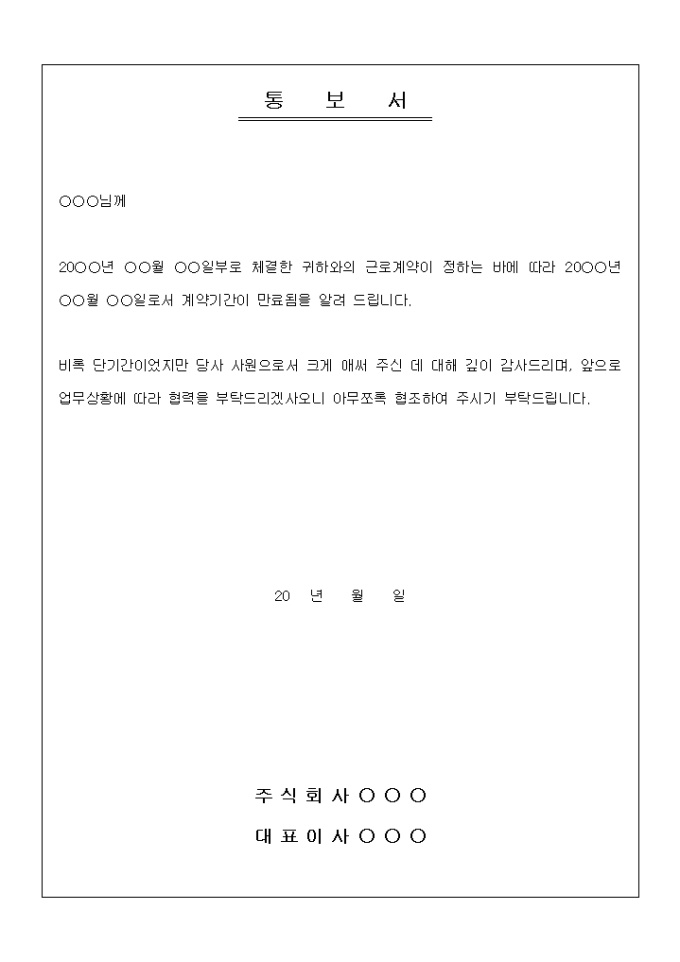 통 보 서

○○○님께

20○○년 ○○월 ○○일부로 체결한 귀하와의 근로계약이 정하는 바에 따라 20○○년 ○○월 ○○일로서 계약기간이 만료됨을 알려 드립니다.

비록 단기간이었지만 당사 사원으로서 크게 애써 주신 데 대해 깊이 감사드리며, 앞으로 업무상황에 따라 협력을 부탁드리겠사오니 아무쪼록 협조하여 주시기 부탁드립니다.

20 년 월 일

주 식 회 사 ○ ○ ○

대 표 이 사 ○ ○ ○